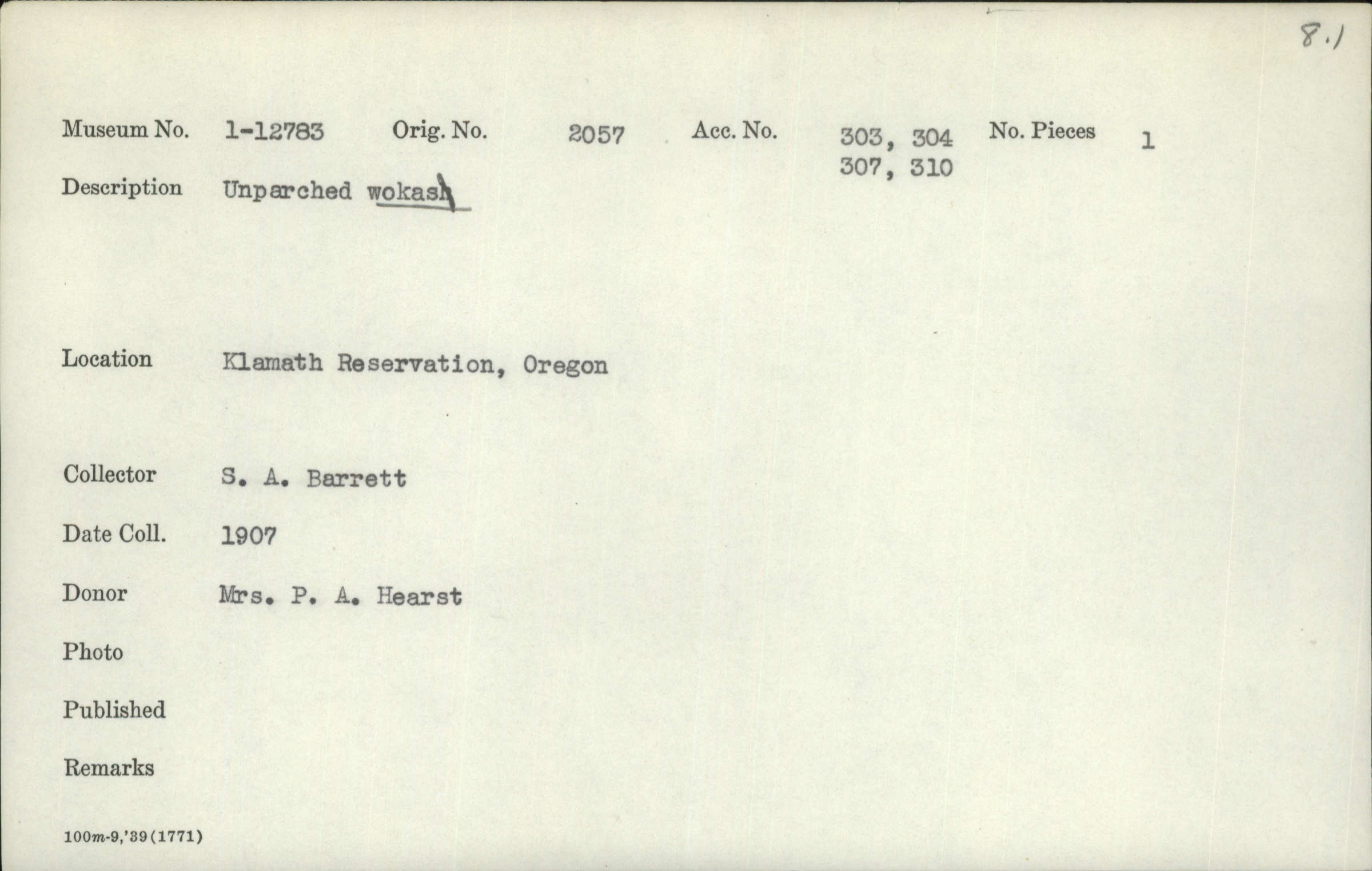 8.1

Museum No. 1-12783 Orig. No. 2057 Acc. No. 303, 304 307, 310 No. Pieces 1

Description Unparched wokash

Location Klamath Reservation, Oregon

Collector S. A. Barrett

Date Coll. 1907

Donor Mrs. P. A. Hearst

Photo

Published

Remarks

100m-9,'39(1771)